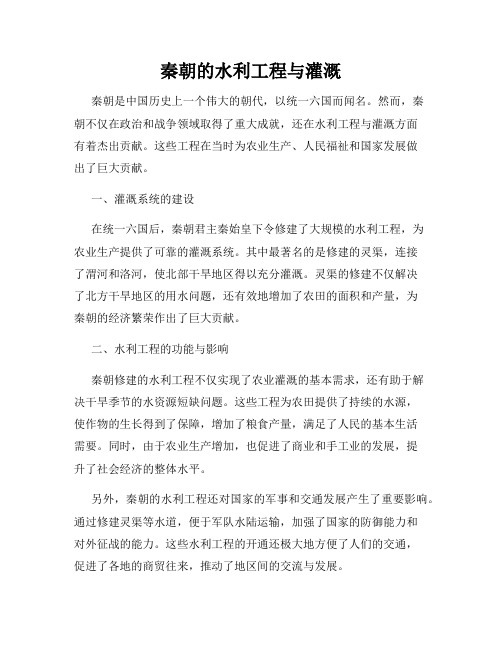 秦朝的水利工程与灌溉

秦朝是中国历史上一个伟大的朝代，以统一六国而闻名。然而，秦朝不仅在政治和战争领域取得了重大成就，还在水利工程与灌溉方面有着杰出贡献。这些工程在当时为农业生产、人民福祉和国家发展做出了巨大贡献。

一、灌溉系统的建设

在统一六国后，秦朝君主秦始皇下令修建了大规模的水利工程，为农业生产提供了可靠的灌溉系统。其中最著名的是修建的灵渠，连接了渭河和洛河，使北部干旱地区得以充分灌溉。灵渠的修建不仅解决了北方干旱地区的用水问题，还有效地增加了农田的面积和产量，为秦朝的经济繁荣作出了巨大贡献。

二、水利工程的功能与影响

秦朝修建的水利工程不仅实现了农业灌溉的基本需求，还有助于解决干旱季节的水资源短缺问题。这些工程为农田提供了持续的水源，使作物的生长得到了保障，增加了粮食产量，满足了人民的基本生活需要。同时，由于农业生产增加，也促进了商业和手工业的发展，提升了社会经济的整体水平。

另外，秦朝的水利工程还对国家的军事和交通发展产生了重要影响。通过修建灵渠等水道，便于军队水陆运输，加强了国家的防御能力和对外征战的能力。这些水利工程的开通还极大地方便了人们的交通，促进了各地的商贸往来，推动了地区间的交流与发展。